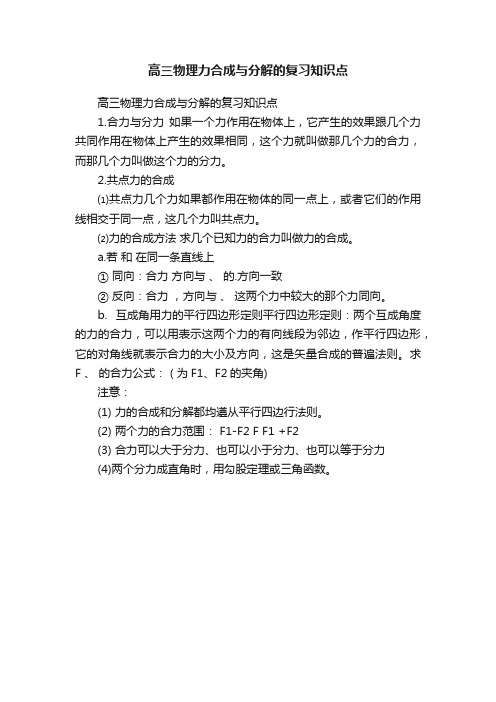 高三物理力合成与分解的复习知识点

高三物理力合成与分解的复习知识点

1.合力与分力 如果一个力作用在物体上，它产生的效果跟几个力共同作用在物体上产生的效果相同，这个力就叫做那几个力的合力，而那几个力叫做这个力的分力。

2.共点力的合成

⑴共点力几个力如果都作用在物体的同一点上，或者它们的作用线相交于同一点，这几个力叫共点力。

⑵力的合成方法 求几个已知力的合力叫做力的合成。

a.若 和 在同一条直线上

① 同向：合力 方向与 、 的.方向一致

② 反向：合力 ，方向与 、 这两个力中较大的那个力同向。

b. 互成角用力的平行四边形定则平行四边形定则：两个互成角度的力的合力，可以用表示这两个力的有向线段为邻边，作平行四边形，它的对角线就表示合力的大小及方向，这是矢量合成的普遍法则。求 F 、 的合力公式：（ 为 F1、F2 的夹角)

注意：

(1) 力的合成和分解都均遵从平行四边行法则。

(2) 两个力的合力范围： F1-F2 F F1 +F2

(3) 合力可以大于分力、也可以小于分力、也可以等于分力

(4)两个分力成直角时，用勾股定理或三角函数。